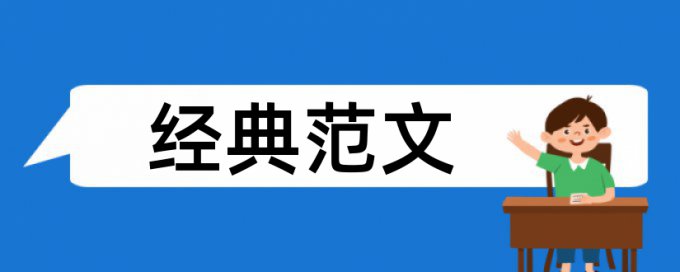 经典范文